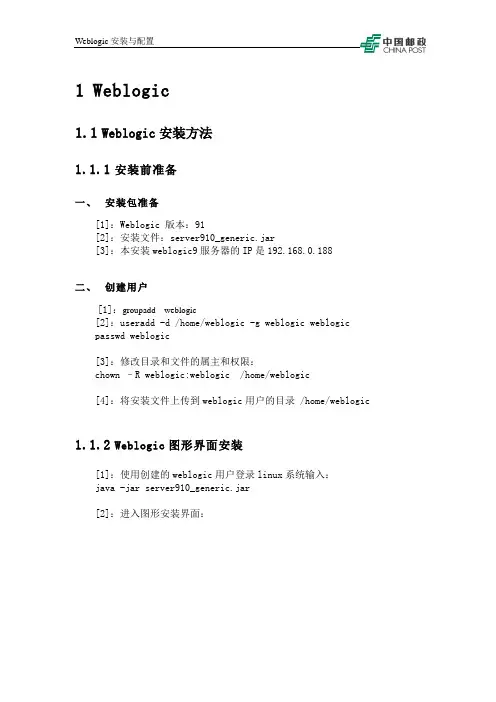 Weblogic 安装与配置

中国邮政
CHINA POST

1 Weblogic

1.1 Weblogic 安装方法

1.1.1 安装前准备

一、 安装包准备

[1]：Weblogic 版本：91
[2]：安装文件：server910_generic.jar
[3]：本安装 weblogic9 服务器的 IP 是 192.168.0.188

二、 创建用户

[1]：groupadd weblogic
[2]：useradd -d /home/weblogic -g weblogic weblogic
passwd weblogic

[3]：修改目录和文件的属主和权限：
chown –R weblogic:weblogic /home/weblogic

[4]：将安装文件上传到 weblogic 用户的目录 /home/weblogic

1.1.2 Weblogic 图形界面安装

[1]：使用创建的 weblogic 用户登录 linux 系统输入：
java -jar server910_generic.jar

[2]：进入图形安装界面：